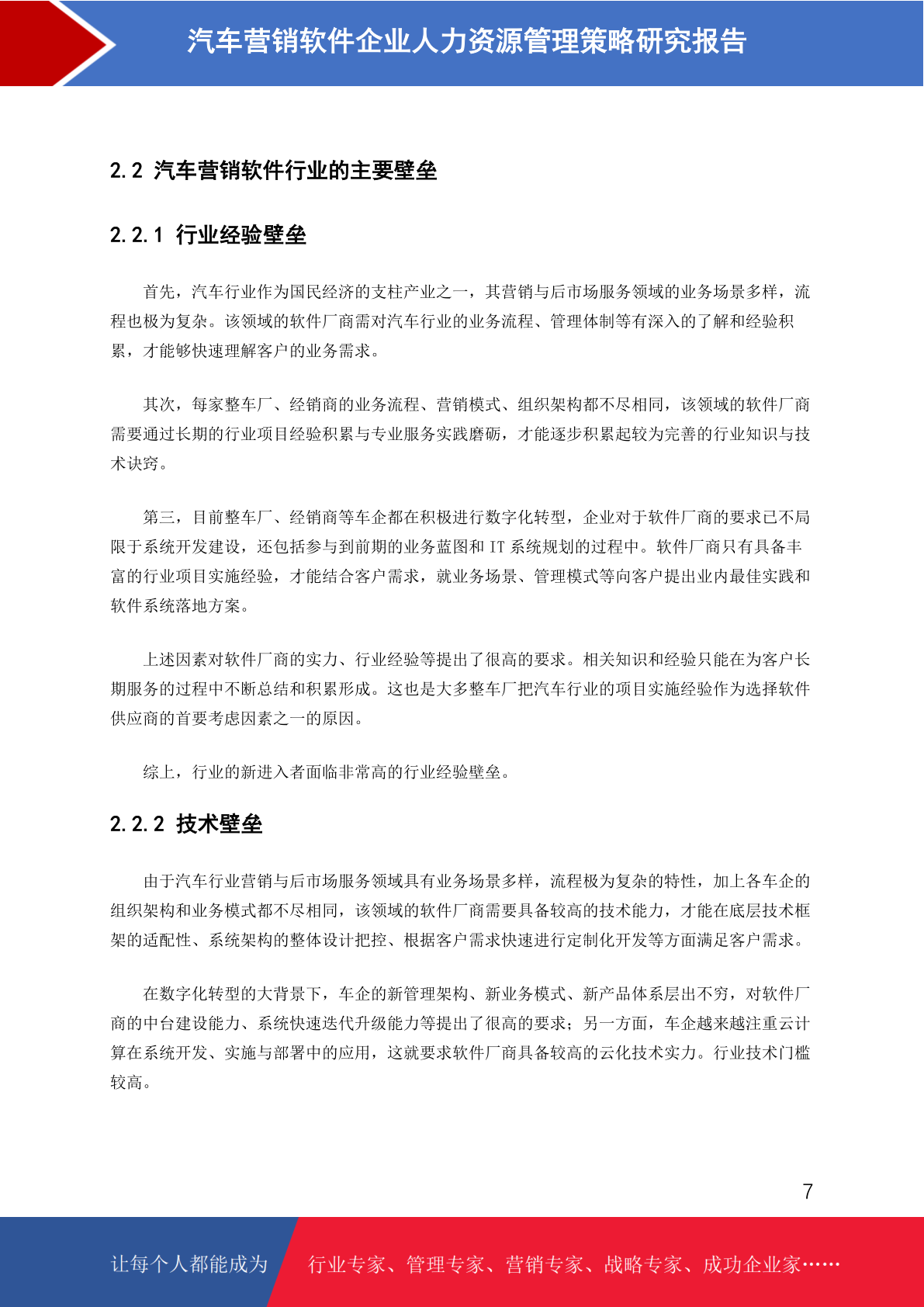 汽车营销软件企业人力资源管理策略研究报告

2.2 汽车营销软件行业的主要壁垒

2.2.1 行业经验壁垒

首先，汽车行业作为国民经济的支柱产业之一，其营销与后市场服务领域的业务场景多样，流程也极为复杂。该领域的软件厂商需对汽车行业的业务流程、管理体制等有深入的了解和经验积累，才能够快速理解客户的业务需求。

其次，每家整车厂、经销商的业务流程、营销模式、组织架构都不尽相同，该领域的软件厂商需要通过长期的行业项目经验积累与专业服务实践磨砺，才能逐步积累起较为完善的行业知识与技术诀窍。

第三，目前整车厂、经销商等车企都在积极进行数字化转型，企业对于软件厂商的要求已不局限于系统开发建设，还包括参与到前期的业务蓝图和 IT 系统规划的过程中。软件厂商只有具备丰富的行业项目实施经验，才能结合客户需求，就业务场景、管理模式等向客户提出业内最佳实践和软件系统落地方案。

上述因素对软件厂商的实力、行业经验等提出了很高的要求。相关知识和经验只能在为客户长期服务的过程中不断总结和积累形成。这也是大多整车厂把汽车行业的项目实施经验作为选择软件供应商的首要考虑因素之一的原因。

综上，行业的新进入者面临非常高的行业经验壁垒。

2.2.2 技术壁垒

由于汽车行业营销与后市场服务领域具有业务场景多样，流程极为复杂的特性，加上各车企的组织架构和业务模式都不尽相同，该领域的软件厂商需要具备较高的技术能力，才能在底层技术框架的适配性、系统架构的整体设计把控、根据客户需求快速进行定制化开发等方面满足客户需求。

在数字化转型的大背景下，车企的新管理架构、新业务模式、新产品体系层出不穷，对软件厂商的中台建设能力、系统快速迭代升级能力等提出了很高的要求；另一方面，车企越来越注重云计算在系统开发、实施与部署中的应用，这就要求软件厂商具备较高的云化技术实力。行业技术门槛较高。

7

让每个人都能成为 行业专家、管理专家、营销专家、战略专家、成功企业家……